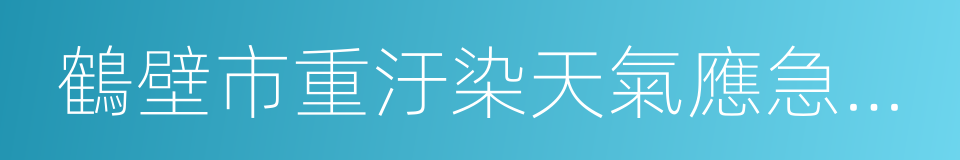 鶴壁市重汙染天氣應急...